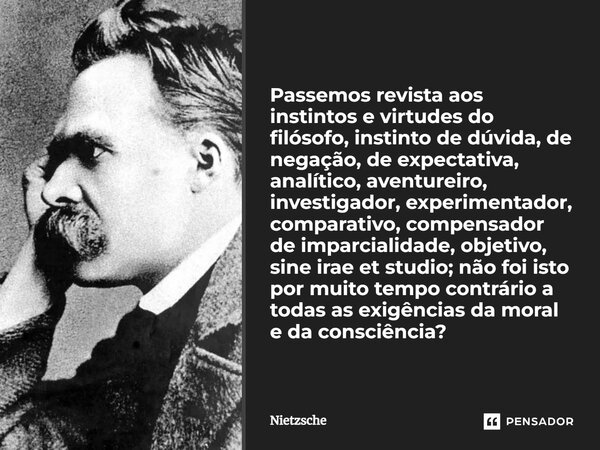 Passemos revista aos instintos e virtudes do filósofo, instinto de dúvida, de negação, de expectativa, analítico, aventureiro, investigador, experimentador, comparativo, compensador de imparcialidade, objetivo, sine irae et studio; não foi isto por muito tempo contrário a todas as exigências da moral e da consciência?

Nietzsche

PENSADOR